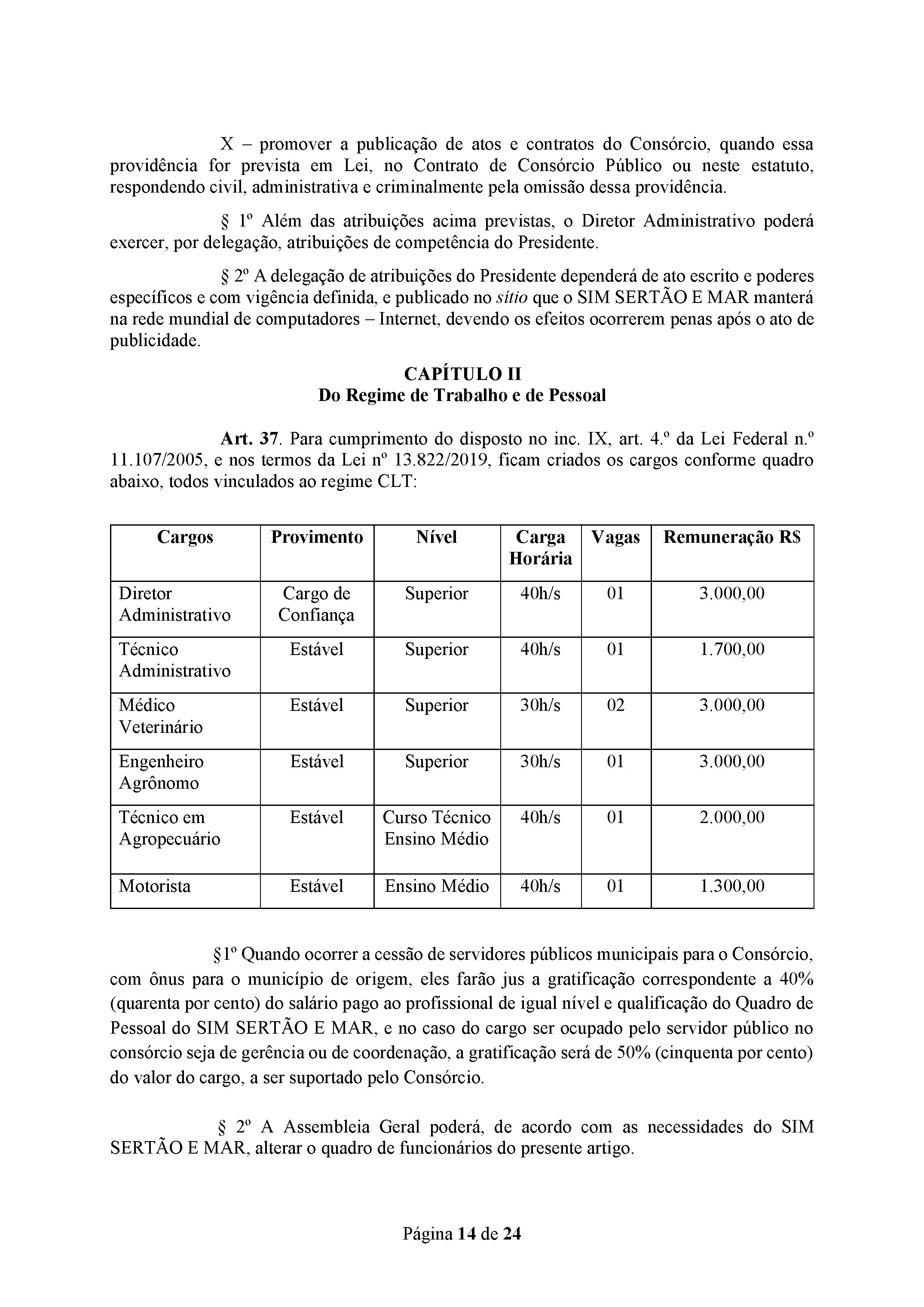 X – promover a publicação de atos e contratos do Consórcio, quando essa providência for prevista em Lei, no Contrato de Consórcio Público ou neste estatuto, respondendo civil, administrativa e criminalmente pela omissão dessa providência.

§ 1º Além das atribuições acima previstas, o Diretor Administrativo poderá exercer, por delegação, atribuições de competência do Presidente.

§ 2º A delegação de atribuições do Presidente dependerá de ato escrito e poderes específicos e com vigência definida, e publicado no sítio que o SIM SERTÃO E MAR manterá na rede mundial de computadores – Internet, devendo os efeitos ocorrerem penas após o ato de publicidade.

CAPÍTULO II
Do Regime de Trabalho e de Pessoal

Art. 37. Para cumprimento do disposto no inc. IX, art. 4.º da Lei Federal n.º 11.107/2005, e nos termos da Lei nº 13.822/2019, ficam criados os cargos conforme quadro abaixo, todos vinculados ao regime CLT:

| Cargos | Provimento | Nível | Carga Horária | Vagas | Remuneração R$ |
|---|---|---|---|---|---|
| Diretor Administrativo | Cargo de Confiança | Superior | 40h/s | 01 | 3.000,00 |
| Técnico Administrativo | Estável | Superior | 40h/s | 01 | 1.700,00 |
| Médico Veterinário | Estável | Superior | 30h/s | 02 | 3.000,00 |
| Engenheiro Agrônomo | Estável | Superior | 30h/s | 01 | 3.000,00 |
| Técnico em Agropecuário | Estável | Curso Técnico Ensino Médio | 40h/s | 01 | 2.000,00 |
| Motorista | Estável | Ensino Médio | 40h/s | 01 | 1.300,00 |

§1º Quando ocorrer a cessão de servidores públicos municipais para o Consórcio, com ônus para o município de origem, eles farão jus a gratificação correspondente a 40% (quarenta por cento) do salário pago ao profissional de igual nível e qualificação do Quadro de Pessoal do SIM SERTÃO E MAR, e no caso do cargo ser ocupado pelo servidor público no consórcio seja de gerência ou de coordenação, a gratificação será de 50% (cinquenta por cento) do valor do cargo, a ser suportado pelo Consórcio.

§ 2º A Assembleia Geral poderá, de acordo com as necessidades do SIM SERTÃO E MAR, alterar o quadro de funcionários do presente artigo.

Página 14 de 24